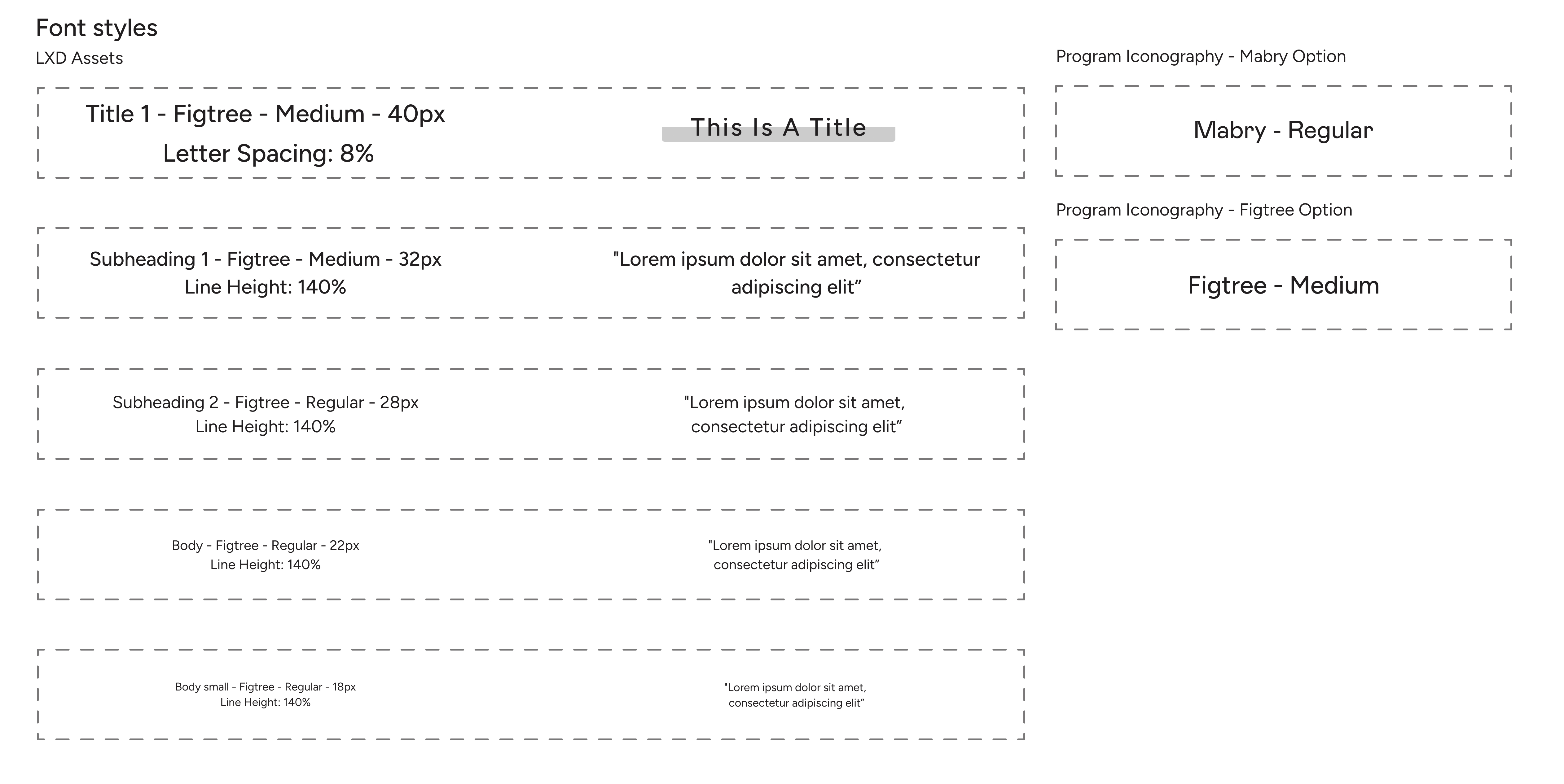 Font styles
LXD Assets

Title 1 - Figtree - Medium - 40px
Letter Spacing: 8%

This Is A Title

Subheading 1 - Figtree - Medium - 32px
Line Height: 140%

"Lorem ipsum dolor sit amet, consectetur adipiscing elit”

Subheading 2 - Figtree - Regular - 28px
Line Height: 140%

"Lorem ipsum dolor sit amet, consectetur adipiscing elit”

Body - Figtree - Regular - 22px
Line Height: 140%

"Lorem ipsum dolor sit amet, consectetur adipiscing elit”

Body small - Figtree - Regular - 18px
Line Height: 140%

"Lorem ipsum dolor sit amet, consectetur adipiscing elit”

Program Iconography - Mabry Option

Mabry - Regular

Program Iconography - Figtree Option

Figtree - Medium